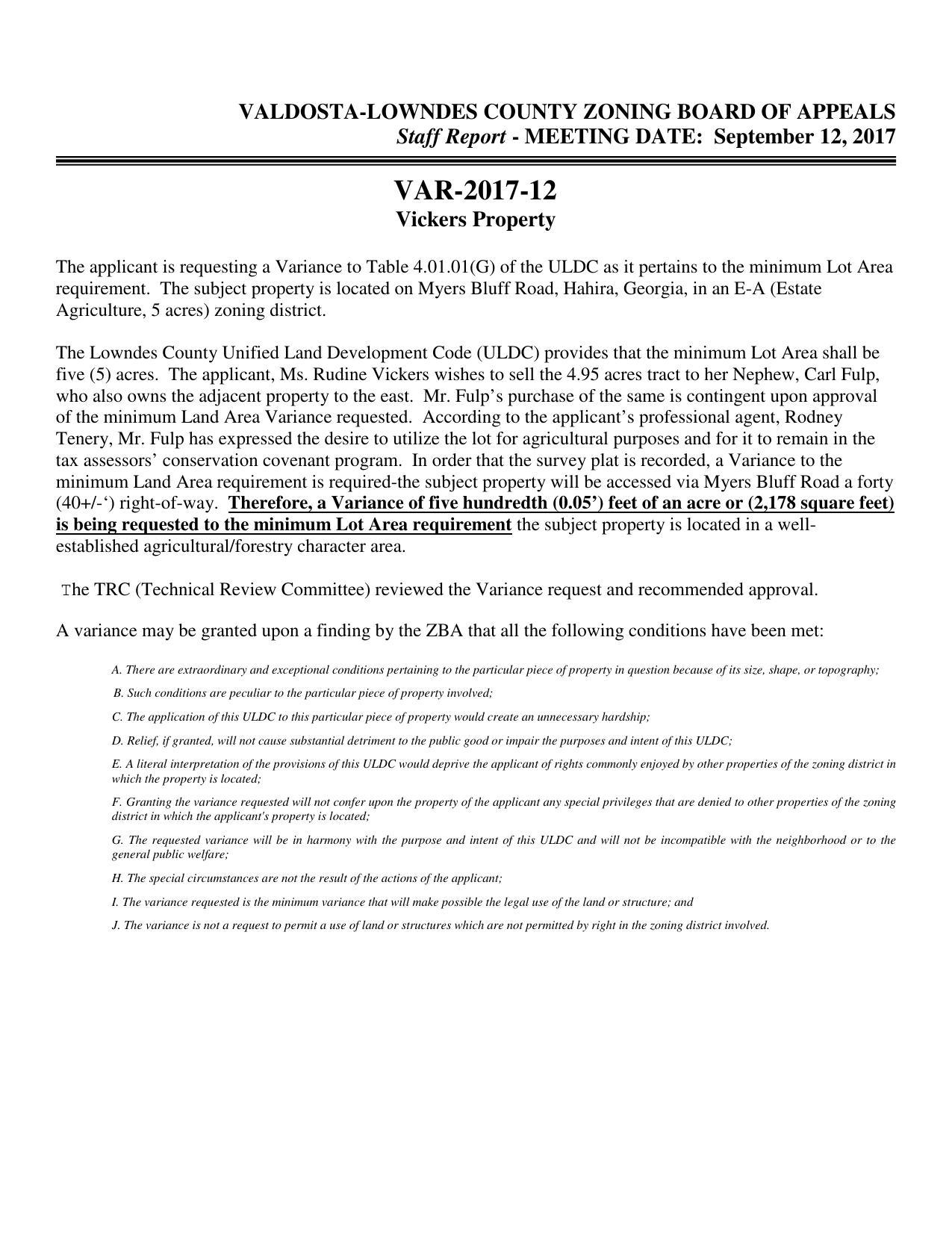 VALDOSTA-LOWNDES COUNTY ZONING BOARD OF APPEALS
Staff Report - MEETING DATE: September 12, 2017

VAR-2017-12
Vickers Property

The applicant is requesting a Variance to Table 4.01.01(G) of the ULDC as it pertains to the minimum Lot Area requirement. The subject property is located on Myers Bluff Road, Hahira, Georgia, in an E-A (Estate Agriculture, 5 acres) zoning district.

The Lowndes County Unified Land Development Code (ULDC) provides that the minimum Lot Area shall be five (5) acres. The applicant, Ms. Rudine Vickers wishes to sell the 4.95 acres tract to her Nephew, Carl Fulp, who also owns the adjacent property to the east. Mr. Fulp's purchase of the same is contingent upon approval of the minimum Land Area Variance requested. According to the applicant's professional agent, Rodney Tenery, Mr. Fulp has expressed the desire to utilize the lot for agricultural purposes and for it to remain in the tax assessors' conservation covenant program. In order that the survey plat is recorded, a Variance to the minimum Land Area requirement is required-the subject property will be accessed via Myers Bluff Road a forty (40+/-') right-of-way. Therefore, a Variance of five hundredth (0.05') feet of an acre or (2,178 square feet) is being requested to the minimum Lot Area requirement the subject property is located in a well-established agricultural/forestry character area.

The TRC (Technical Review Committee) reviewed the Variance request and recommended approval.

A variance may be granted upon a finding by the ZBA that all the following conditions have been met:

A. There are extraordinary and exceptional conditions pertaining to the particular piece of property in question because of its size, shape, or topography;

B. Such conditions are peculiar to the particular piece of property involved;

C. The application of this ULDC to this particular piece of property would create an unnecessary hardship;

D. Relief, if granted, will not cause substantial detriment to the public good or impair the purposes and intent of this ULDC;

E. A literal interpretation of the provisions of this ULDC would deprive the applicant of rights commonly enjoyed by other properties of the zoning district in which the property is located;

F. Granting the variance requested will not confer upon the property of the applicant any special privileges that are denied to other properties of the zoning district in which the applicant's property is located;

G. The requested variance will be in harmony with the purpose and intent of this ULDC and will not be incompatible with the neighborhood or to the general public welfare;

H. The special circumstances are not the result of the actions of the applicant;

I. The variance requested is the minimum variance that will make possible the legal use of the land or structure; and

J. The variance is not a request to permit a use of land or structures which are not permitted by right in the zoning district involved.